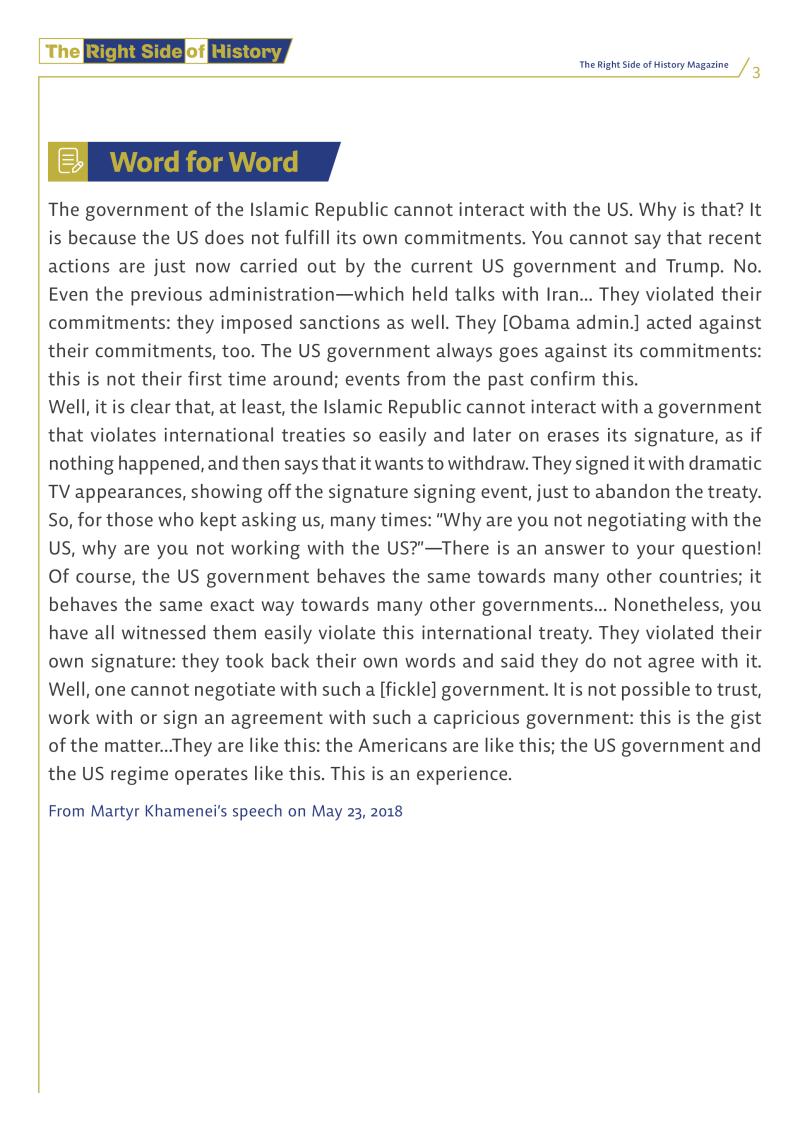 The Right Side of History

The Right Side of History Magazine 3

Word for Word

The government of the Islamic Republic cannot interact with the US. Why is that? It is because the US does not fulfill its own commitments. You cannot say that recent actions are just now carried out by the current US government and Trump. No. Even the previous administration—which held talks with Iran... They violated their commitments: they imposed sanctions as well. They [Obama admin.] acted against their commitments, too. The US government always goes against its commitments: this is not their first time around; events from the past confirm this.

Well, it is clear that, at least, the Islamic Republic cannot interact with a government that violates international treaties so easily and later on erases its signature, as if nothing happened, and then says that it wants to withdraw. They signed it with dramatic TV appearances, showing off the signature signing event, just to abandon the treaty. So, for those who kept asking us, many times: "Why are you not negotiating with the US, why are you not working with the US?"—There is an answer to your question! Of course, the US government behaves the same towards many other countries; it behaves the same exact way towards many other governments... Nonetheless, you have all witnessed them easily violate this international treaty. They violated their own signature: they took back their own words and said they do not agree with it. Well, one cannot negotiate with such a [fickle] government. It is not possible to trust, work with or sign an agreement with such a capricious government: this is the gist of the matter...They are like this: the Americans are like this; the US government and the US regime operates like this. This is an experience.

From Martyr Khamenei's speech on May 23, 2018